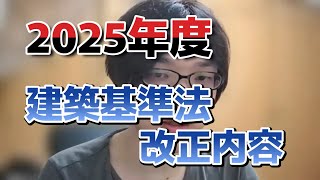 2025年度

建築基準法
改正内容